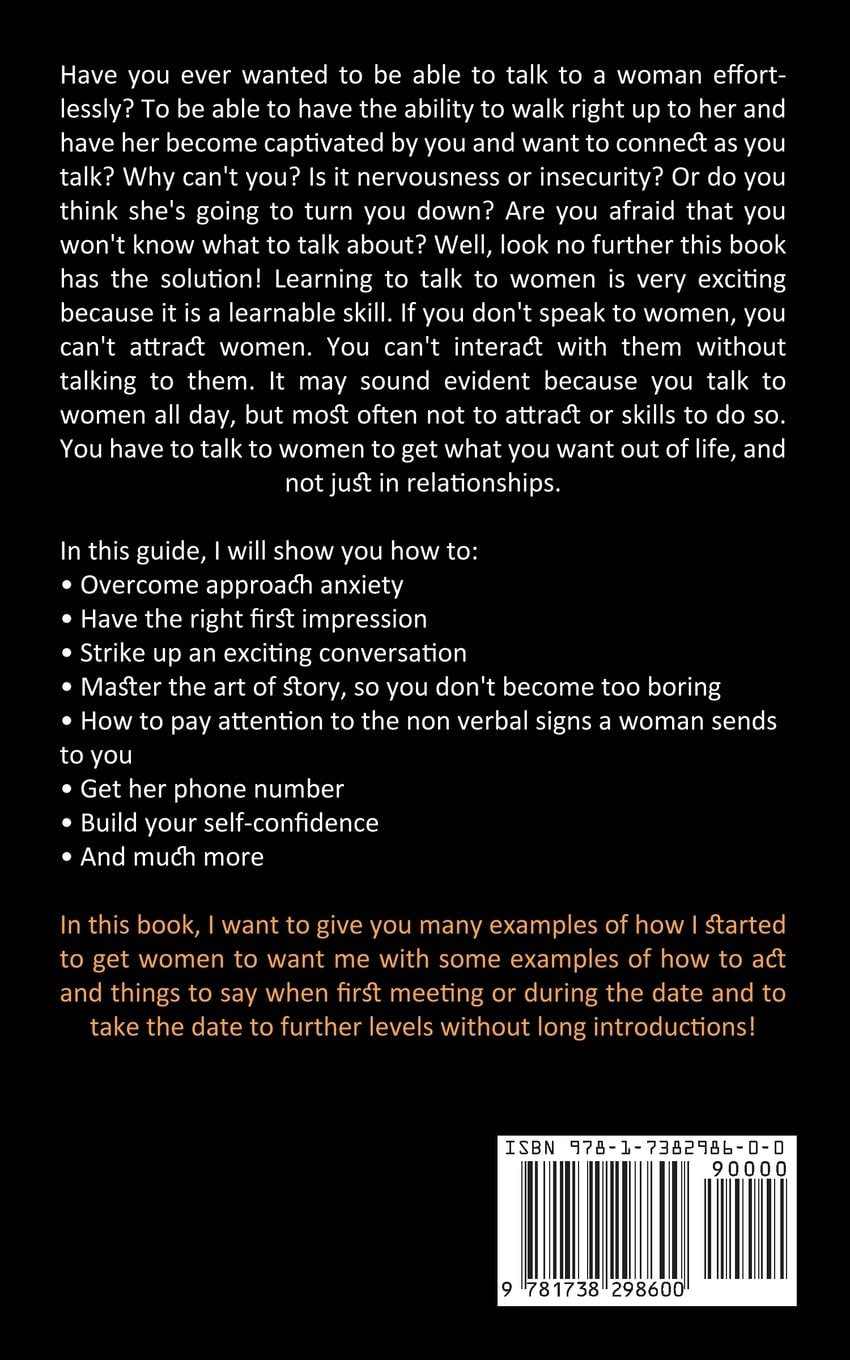 Have you ever wanted to be able to talk to a woman effortlessly? To be able to have the ability to walk right up to her and have her become captivated by you and want to connect as you talk? Why can't you? Is it nervousness or insecurity? Or do you think she's going to turn you down? Are you afraid that you won't know what to talk about? Well, look no further this book has the solution! Learning to talk to women is very exciting because it is a learnable skill. If you don't speak to women, you can't attract women. You can't interact with them without talking to them. It may sound evident because you talk to women all day, but most often not to attract or skills to do so. You have to talk to women to get what you want out of life, and not just in relationships.

In this guide, I will show you how to:
• Overcome approach anxiety
• Have the right first impression
• Strike up an exciting conversation
• Master the art of story, so you don't become too boring
• How to pay attention to the non verbal signs a woman sends to you
• Get her phone number
• Build your self-confidence
• And much more

In this book, I want to give you many examples of how I started to get women to want me with some examples of how to act and things to say when first meeting or during the date and to take the date to further levels without long introductions!

ISBN 978-1-7382986-0-0
90000
9 781738 298600